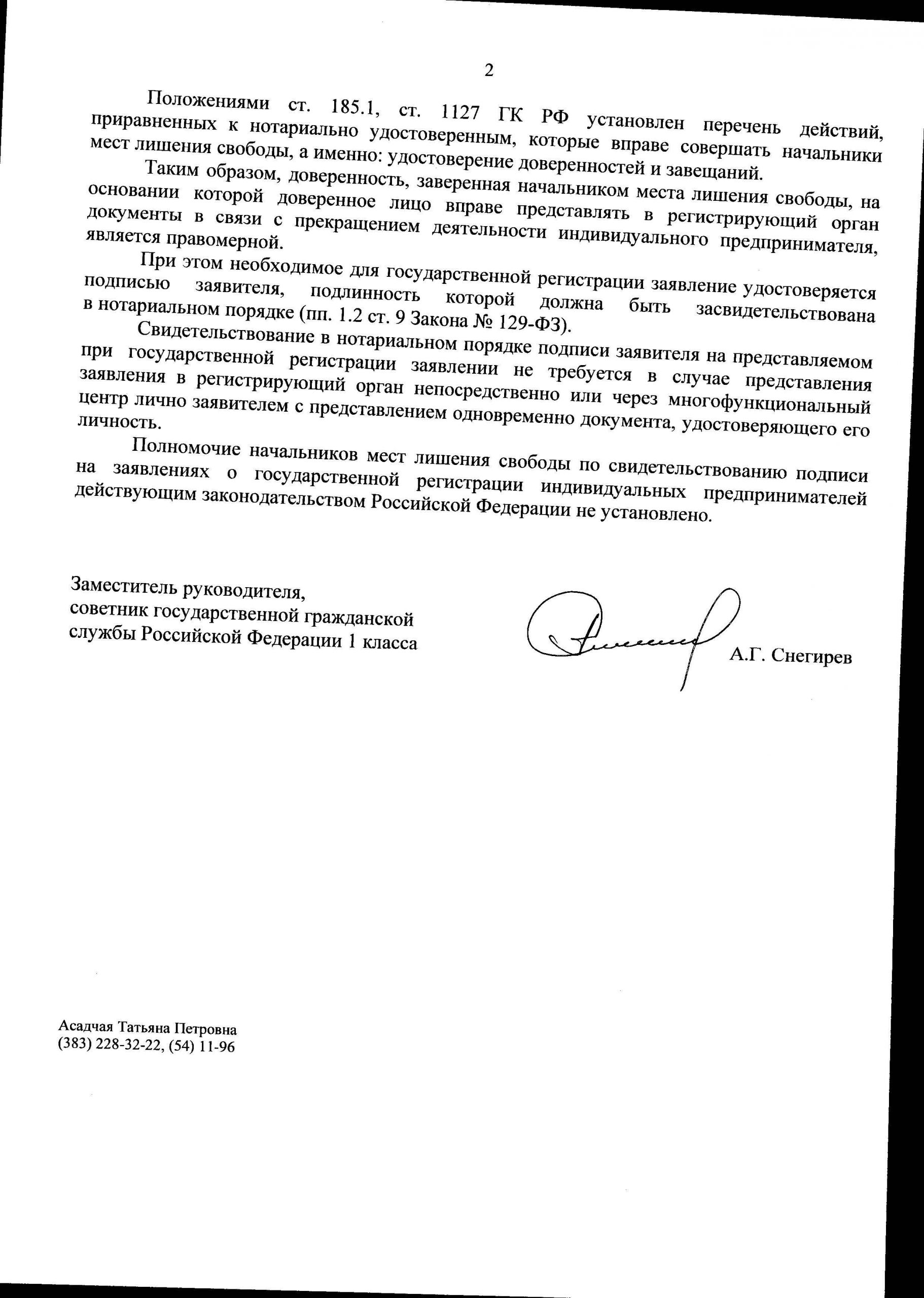 2

Положениями ст. 185.1, ст. 1127 ГК РФ установлен перечень действий, приравненных к нотариально удостоверенным, которые вправе совершать начальники мест лишения свободы, а именно: удостоверение доверенностей и завещаний.

Таким образом, доверенность, заверенная начальником места лишения свободы, на основании которой доверенное лицо вправе представлять в регистрирующий орган документы в связи с прекращением деятельности индивидуального предпринимателя, является правомерной.

При этом необходимое для государственной регистрации заявление удостоверяется подписью заявителя, подлинность которой должна быть засвидетельствована в нотариальном порядке (пп. 1.2 ст. 9 Закона № 129-ФЗ).

Свидетельствование в нотариальном порядке подписи заявителя на представляемом при государственной регистрации заявлении не требуется в случае представления заявления в регистрирующий орган непосредственно или через многофункциональный центр лично заявителем с представлением одновременно документа, удостоверяющего его личность.

Полномочие начальников мест лишения свободы по свидетельствованию подписи на заявлениях о государственной регистрации индивидуальных предпринимателей действующим законодательством Российской Федерации не установлено.

Заместитель руководителя,
советник государственной гражданской
службы Российской Федерации 1 класса

А.Г. Снегирев

Асадчая Татьяна Петровна
(383) 228-32-22, (54) 11-96